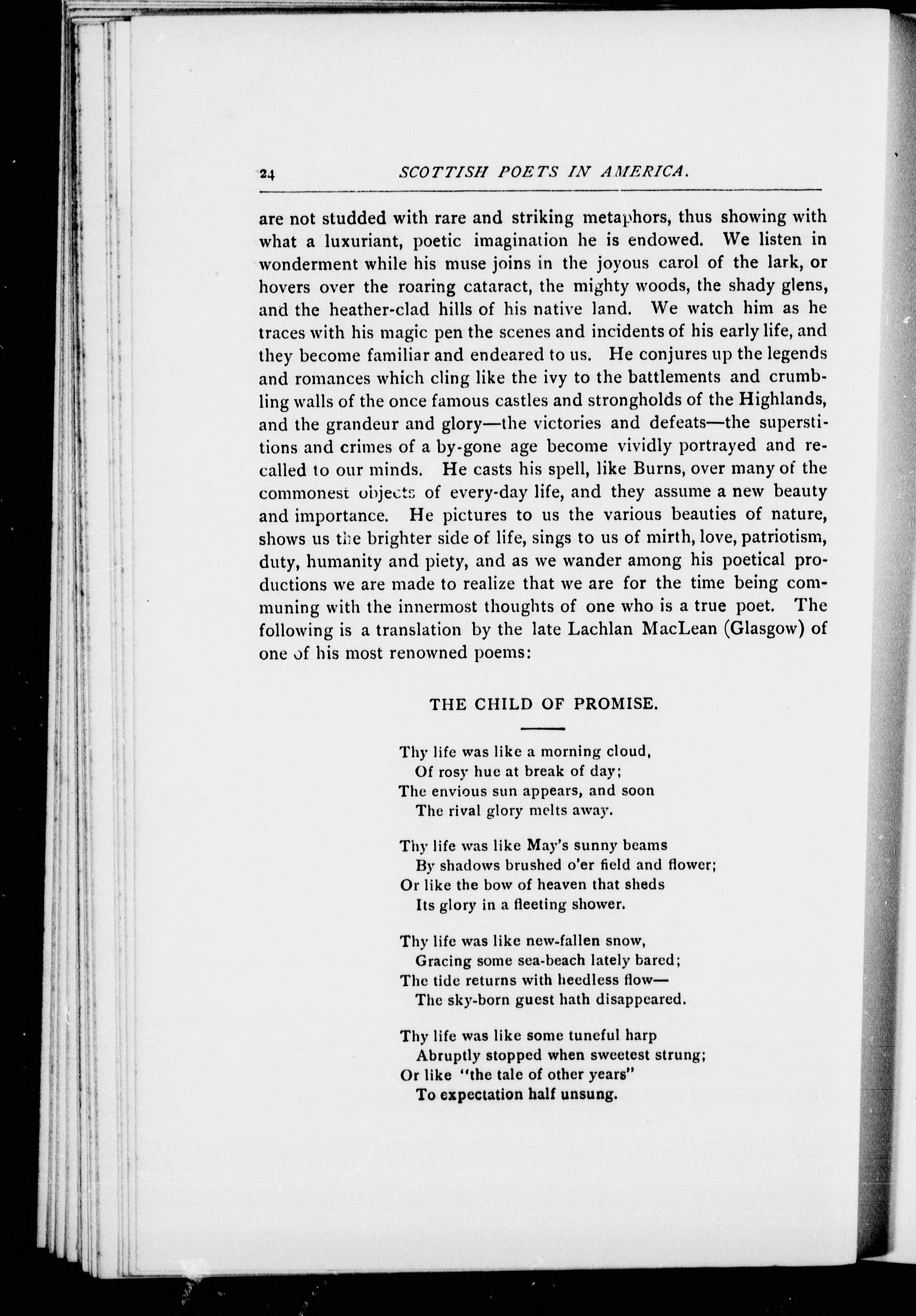 24 SCOTTISH POETS IN AMERICA.

are not studded with rare and striking metaphors, thus showing with what a luxuriant, poetic imagination he is endowed. We listen in wonderment while his muse joins in the joyous carol of the lark, or hovers over the roaring cataract, the mighty woods, the shady glens, and the heather-clad hills of his native land. We watch him as he traces with his magic pen the scenes and incidents of his early life, and they become familiar and endeared to us. He conjures up the legends and romances which cling like the ivy to the battlements and crumbling walls of the once famous castles and strongholds of the Highlands, and the grandeur and glory—the victories and defeats—the superstitions and crimes of a by-gone age become vividly portrayed and recalled to our minds. He casts his spell, like Burns, over many of the commonest objects of every-day life, and they assume a new beauty and importance. He pictures to us the various beauties of nature, shows us the brighter side of life, sings to us of mirth, love, patriotism, duty, humanity and piety, and as we wander among his poetical productions we are made to realize that we are for the time being communing with the innermost thoughts of one who is a true poet. The following is a translation by the late Lachlan MacLean (Glasgow) of one of his most renowned poems:

THE CHILD OF PROMISE.

Thy life was like a morning cloud,
Of rosy hue at break of day;
The envious sun appears, and soon
The rival glory melts away.

Thy life was like May's sunny beams
By shadows brushed o'er field and flower;
Or like the bow of heaven that sheds
Its glory in a fleeting shower.

Thy life was like new-fallen snow,
Gracing some sea-beach lately bared;
The tide returns with heedless flow—
The sky-born guest hath disappeared.

Thy life was like some tuneful harp
Abruptly stopped when sweetest strung;
Or like "the tale of other years"
To expectation half unsung.